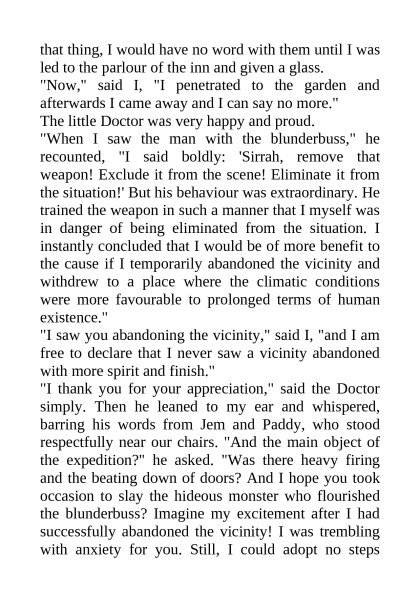 that thing, I would have no word with them until I was led to the parlour of the inn and given a glass.

"Now," said I, "I penetrated to the garden and afterwards I came away and I can say no more."

The little Doctor was very happy and proud.

"When I saw the man with the blunderbuss," he recounted, "I said boldly: 'Sirrah, remove that weapon! Exclude it from the scene! Eliminate it from the situation!' But his behaviour was extraordinary. He trained the weapon in such a manner that I myself was in danger of being eliminated from the situation. I instantly concluded that I would be of more benefit to the cause if I temporarily abandoned the vicinity and withdrew to a place where the climatic conditions were more favourable to prolonged terms of human existence."

"I saw you abandoning the vicinity," said I, "and I am free to declare that I never saw a vicinity abandoned with more spirit and finish."

"I thank you for your appreciation," said the Doctor simply. Then he leaned to my ear and whispered, barring his words from Jem and Paddy, who stood respectfully near our chairs. "And the main object of the expedition?" he asked. "Was there heavy firing and the beating down of doors? And I hope you took occasion to slay the hideous monster who flourished the blunderbuss? Imagine my excitement after I had successfully abandoned the vicinity! I was trembling with anxiety for you. Still, I could adopt no steps